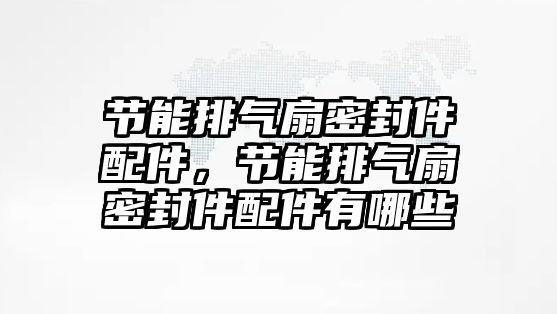 节能排气扇密封件配件，节能排气扇密封件配件有哪些